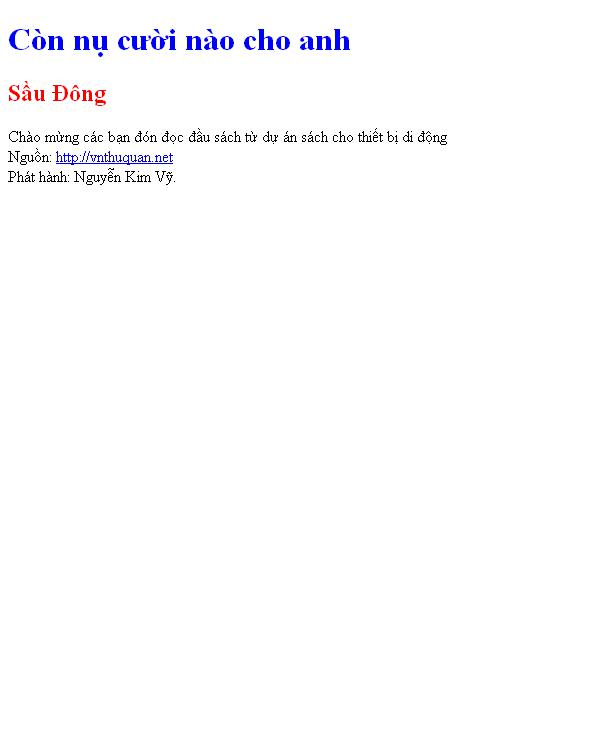 Còn nụ cười nào cho anh

Sầu Đông

Chào mừng các bạn đón đọc đầu sách từ dự án sách cho thiết bị di động
Nguồn: http://vnthuquan.net
Phát hành: Nguyễn Kim Vỹ.